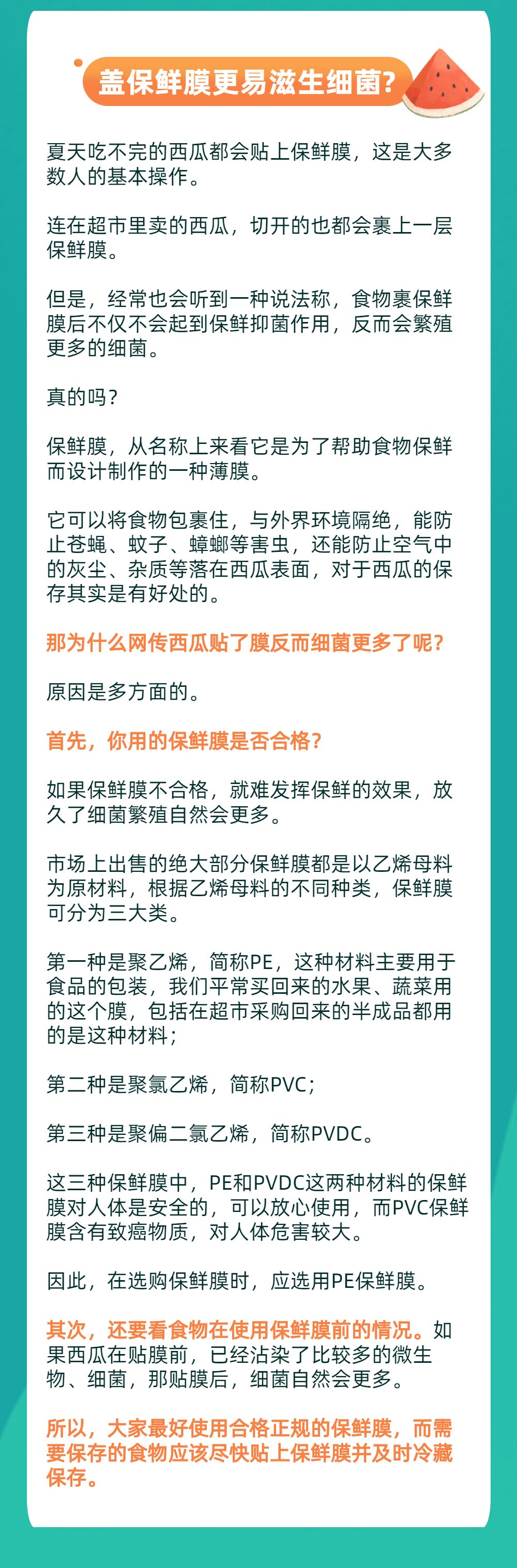 盖保鲜膜更易滋生细菌?

夏天吃不完的西瓜都会贴上保鲜膜，这是大多数人的基本操作。

连在超市里卖的西瓜，切开的也都会裹上一层保鲜膜。

但是，经常也会听到一种说法称，食物裹保鲜膜后不仅不会起到保鲜抑菌作用，反而会繁殖更多的细菌。

真的吗？

保鲜膜，从名称上来看它是为了帮助食物保鲜而设计制作的一种薄膜。

它可以将食物包裹住，与外界环境隔绝，能防止苍蝇、蚊子、蟑螂等害虫，还能防止空气中的灰尘、杂质等落在西瓜表面，对于西瓜的保存其实是有好处的。

那为什么网传西瓜贴了膜反而细菌更多了呢?

原因是多方面的。

首先，你用的保鲜膜是否合格?

如果保鲜膜不合格，就难发挥保鲜的效果，放久了细菌繁殖自然会更多。

市场上出售的绝大部分保鲜膜都是以乙烯母料为原材料，根据乙烯母料的不同种类，保鲜膜可分为三大类。

第一种是聚乙烯，简称PE，这种材料主要用于食品的包装，我们平常买回来的水果、蔬菜用的这个膜，包括在超市采购回来的半成品都用的是这种材料；

第二种是聚氯乙烯，简称PVC；

第三种是聚偏二氯乙烯，简称PVDC。

这三种保鲜膜中，PE和PVDC这两种材料的保鲜膜对人体是安全的，可以放心使用，而PVC保鲜膜含有致癌物质，对人体危害较大。

因此，在选购保鲜膜时，应选用PE保鲜膜。

其次，还要看食物在使用保鲜膜前的情况。如果西瓜在贴膜前，已经沾染了比较多的微生物、细菌，那贴膜后，细菌自然会更多。

所以，大家最好使用合格正规的保鲜膜，而需要保存的食物应该尽快贴上保鲜膜并及时冷藏保存。